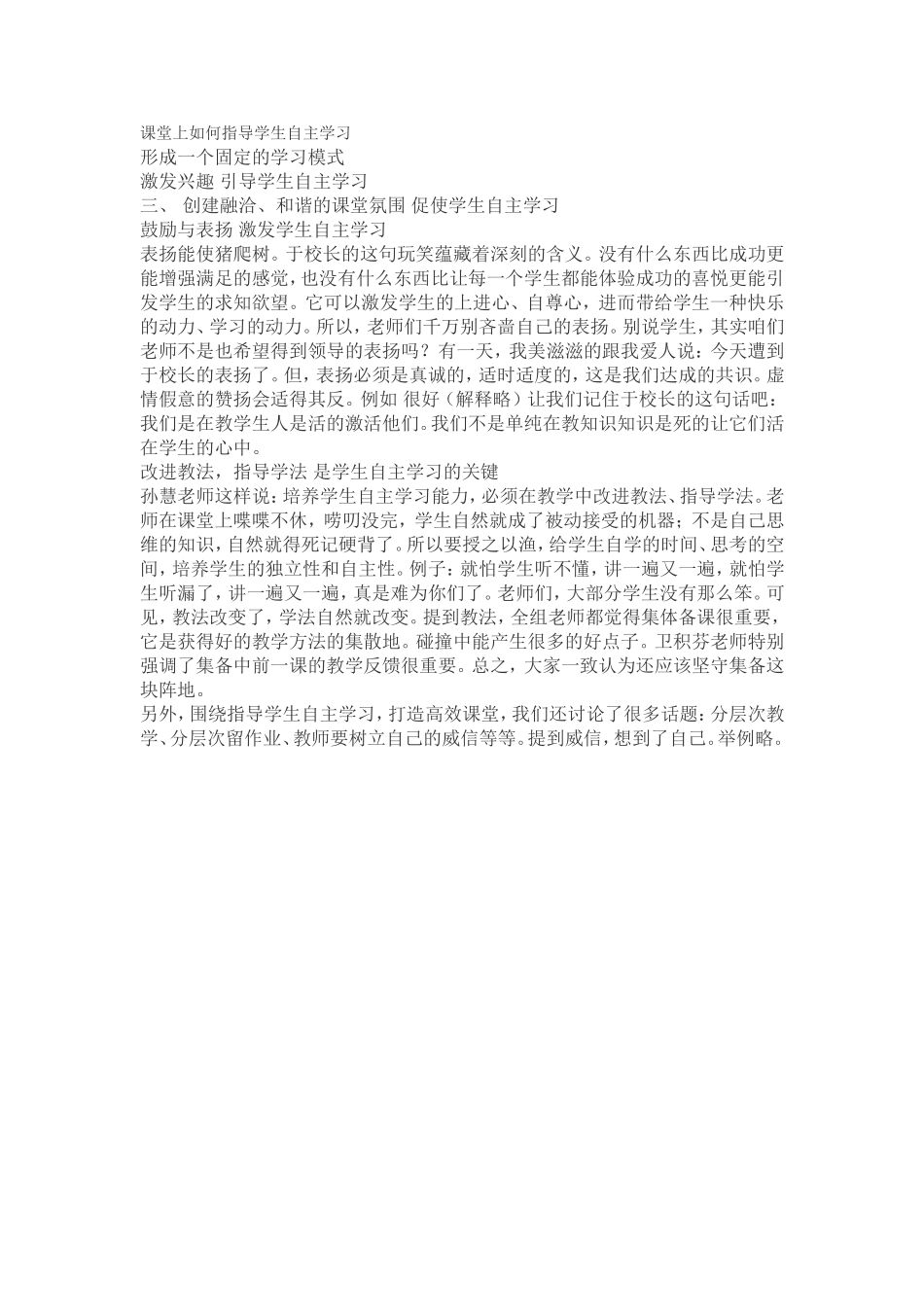 课堂上如何指导学生自主学习
形成一个固定的学习模式
激发兴趣 引导学生自主学习
三、 创建融洽、和谐的课堂氛围 促使学生自主学习
鼓励与表扬 激发学生自主学习
表扬能使猪爬树。于校长的这句玩笑蕴藏着深刻的含义。没有什么东西比成功更能增强满足的感觉，也没有什么东西比让每一个学生都能体验成功的喜悦更能引发学生的求知欲望。它可以激发学生的上进心、自尊心，进而带给学生一种快乐的动力、学习的动力。所以，老师们千万别吝啬自己的表扬。别说学生，其实咱们老师不是也希望得到领导的表扬吗？有一天，我美滋滋的跟我爱人说：今天遭到于校长的表扬了。但，表扬必须是真诚的，适时适度的，这是我们达成的共识。虚情假意的赞扬会适得其反。例如 很好（解释略）让我们记住于校长的这句话吧：我们是在教学生人是活的激活他们。我们不是单纯在教知识知识是死的让它们活在学生的心中。
改进教法，指导学法 是学生自主学习的关键
孙慧老师这样说：培养学生自主学习能力，必须在教学中改进教法、指导学法。老师在课堂上喋喋不休，唠叨没完，学生自然就成了被动接受的机器；不是自己思维的知识，自然就得死记硬背了。所以要授之以渔，给学生自学的时间、思考的空间，培养学生的独立性和自主性。例子：就怕学生听不懂，讲一遍又一遍，就怕学生听漏了，讲一遍又一遍，真是难为你们了。老师们，大部分学生没有那么笨。可见，教法改变了，学法自然就改变。提到教法，全组老师都觉得集体备课很重要，它是获得好的教学方法的集散地。碰撞中能产生很多的好点子。卫积芬老师特别强调了集备中前一课的教学反馈很重要。总之，大家一致认为还应该坚守集备这块阵地。
另外，围绕指导学生自主学习，打造高效课堂，我们还讨论了很多话题：分层次教学、分层次留作业、教师要树立自己的威信等等。提到威信，想到了自己。举例略。